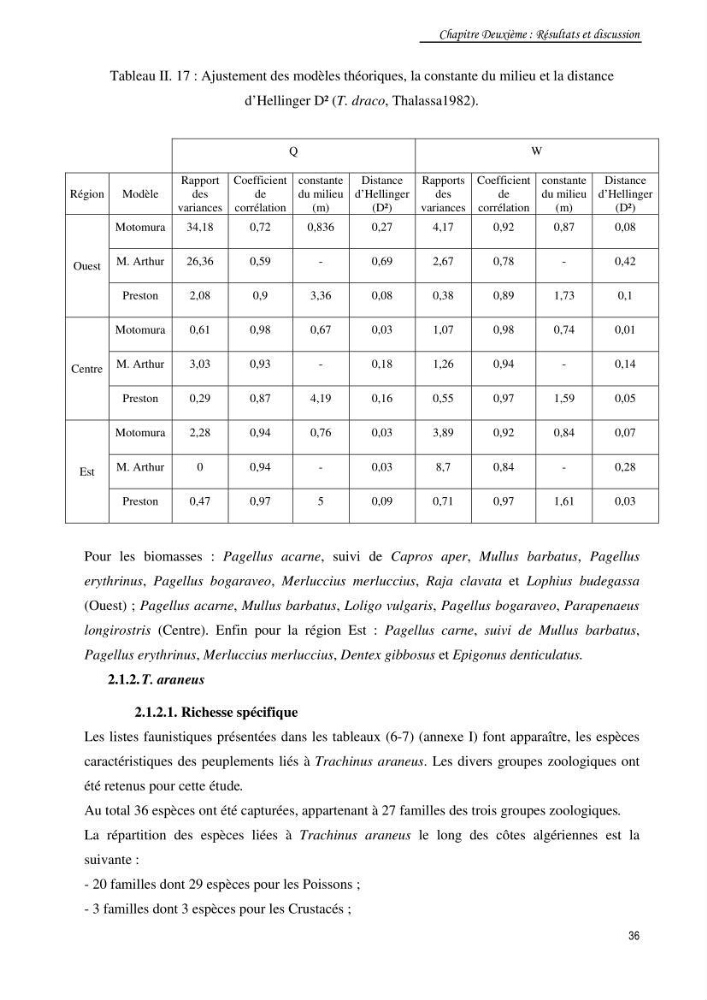 Chapitre Deuxième : Résultats et discussion

Tableau II. 17 : Ajustement des modèles théoriques, la constante du milieu et la distance d'Hellinger D² (T. draco, Thalassa1982).

| | | Q | | | | W | | | |
|---|---|---|---|---|---|---|---|---|---|
| Région | Modèle | Rapport des variances | Coefficient de corrélation | constante du milieu (m) | Distance d'Hellinger (D²) | Rapports des variances | Coefficient de corrélation | constante du milieu (m) | Distance d'Hellinger (D²) |
| Ouest | Motomura | 34,18 | 0,72 | 0,836 | 0,27 | 4,17 | 0,92 | 0,87 | 0,08 |
| | M. Arthur | 26,36 | 0,59 | - | 0,69 | 2,67 | 0,78 | - | 0,42 |
| | Preston | 2,08 | 0,9 | 3,36 | 0,08 | 0,38 | 0,89 | 1,73 | 0,1 |
| Centre | Motomura | 0,61 | 0,98 | 0,67 | 0,03 | 1,07 | 0,98 | 0,74 | 0,01 |
| | M. Arthur | 3,03 | 0,93 | - | 0,18 | 1,26 | 0,94 | - | 0,14 |
| | Preston | 0,29 | 0,87 | 4,19 | 0,16 | 0,55 | 0,97 | 1,59 | 0,05 |
| Est | Motomura | 2,28 | 0,94 | 0,76 | 0,03 | 3,89 | 0,92 | 0,84 | 0,07 |
| | M. Arthur | 0 | 0,94 | - | 0,03 | 8,7 | 0,84 | - | 0,28 |
| | Preston | 0,47 | 0,97 | 5 | 0,09 | 0,71 | 0,97 | 1,61 | 0,03 |

Pour les biomasses : Pagellus acarne, suivi de Capros aper, Mullus barbatus, Pagellus erythrinus, Pagellus bogaraveo, Merluccius merluccius, Raja clavata et Lophius budegassa (Ouest) ; Pagellus acarne, Mullus barbatus, Loligo vulgaris, Pagellus bogaraveo, Parapenaeus longirostris (Centre). Enfin pour la région Est : Pagellus carne, suivi de Mullus barbatus, Pagellus erythrinus, Merluccius merluccius, Dentex gibbosus et Epigonus denticulatus.

2.1.2. T. araneus

2.1.2.1. Richesse spécifique

Les listes faunistiques présentées dans les tableaux (6-7) (annexe I) font apparaître, les espèces caractéristiques des peuplements liés à Trachinus araneus. Les divers groupes zoologiques ont été retenus pour cette étude.

Au total 36 espèces ont été capturées, appartenant à 27 familles des trois groupes zoologiques.

La répartition des espèces liées à Trachinus araneus le long des côtes algériennes est la suivante :

- 20 familles dont 29 espèces pour les Poissons ;
- 3 familles dont 3 espèces pour les Crustacés ;

36